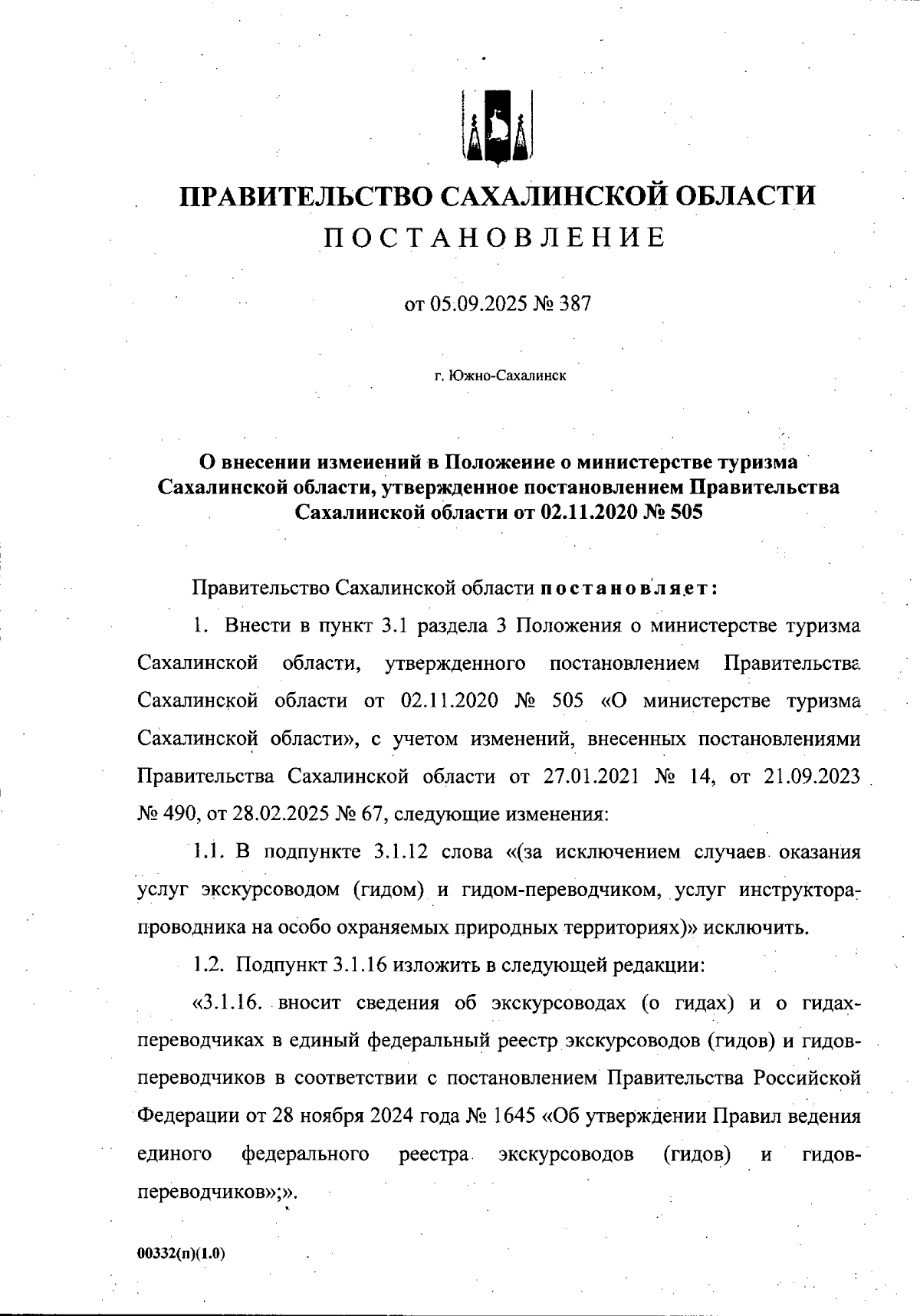 ПРАВИТЕЛЬСТВО САХАЛИНСКОЙ ОБЛАСТИ
ПОСТАНОВЛЕНИЕ

от 05.09.2025 № 387

г. Южно-Сахалинск

О внесении изменений в Положение о министерстве туризма Сахалинской области, утвержденное постановлением Правительства Сахалинской области от 02.11.2020 № 505

Правительство Сахалинской области постановляет:

1. Внести в пункт 3.1 раздела 3 Положения о министерстве туризма Сахалинской области, утвержденного постановлением Правительства Сахалинской области от 02.11.2020 № 505 «О министерстве туризма Сахалинской области», с учетом изменений, внесенных постановлениями Правительства Сахалинской области от 27.01.2021 № 14, от 21.09.2023 № 490, от 28.02.2025 № 67, следующие изменения:

1.1. В подпункте 3.1.12 слова «(за исключением случаев оказания услуг экскурсоводом (гидом) и гидом-переводчиком, услуг инструктора-проводника на особо охраняемых природных территориях)» исключить.

1.2. Подпункт 3.1.16 изложить в следующей редакции:

«3.1.16. вносит сведения об экскурсоводах (о гидах) и о гидах-переводчиках в единый федеральный реестр экскурсоводов (гидов) и гидов-переводчиков в соответствии с постановлением Правительства Российской Федерации от 28 ноября 2024 года № 1645 «Об утверждении Правил ведения единого федерального реестра экскурсоводов (гидов) и гидов-переводчиков»;».

00332(п)(1.0)